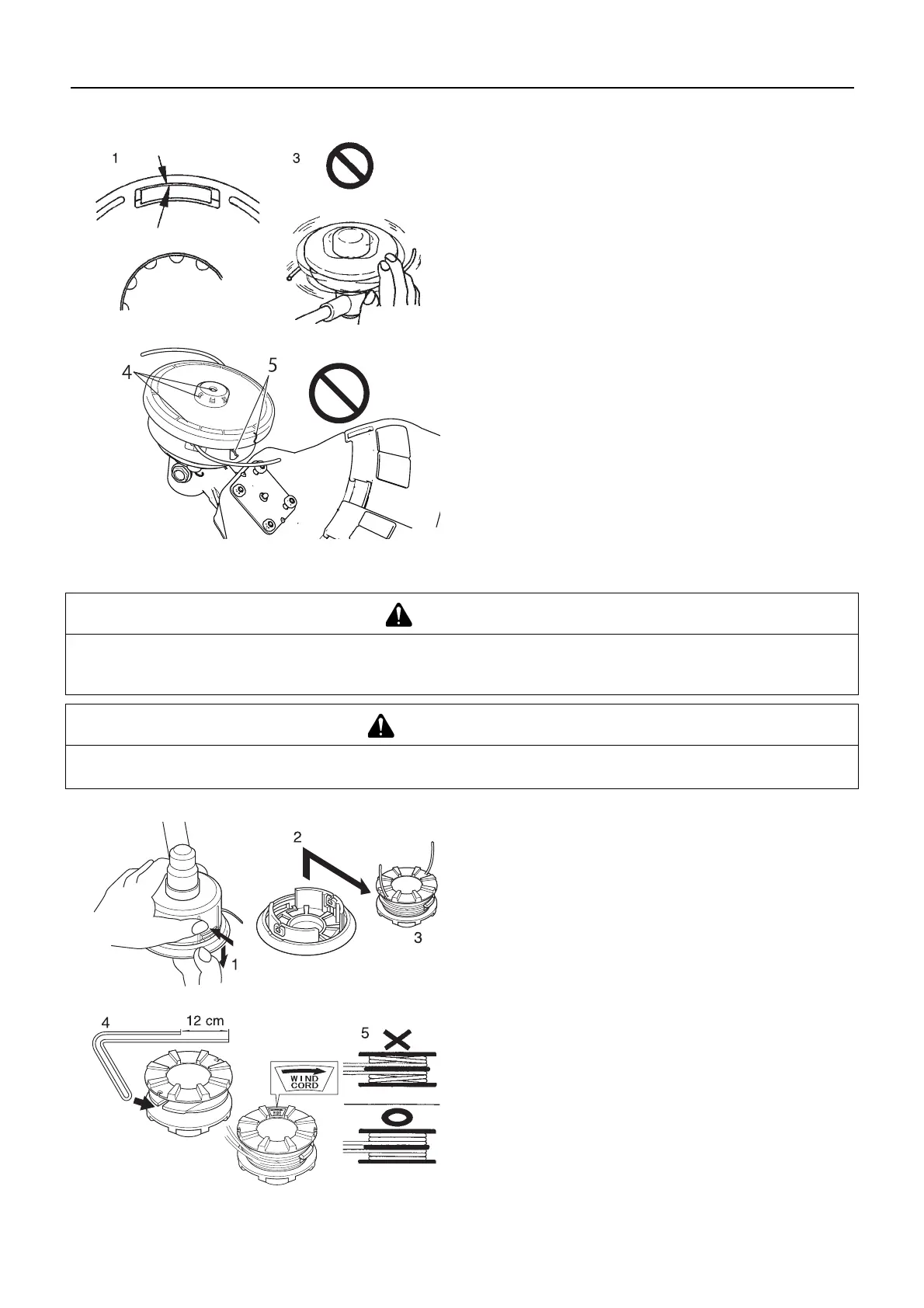 1

3

4

5

2

3

1

4

12 cm

5

WIND CORD